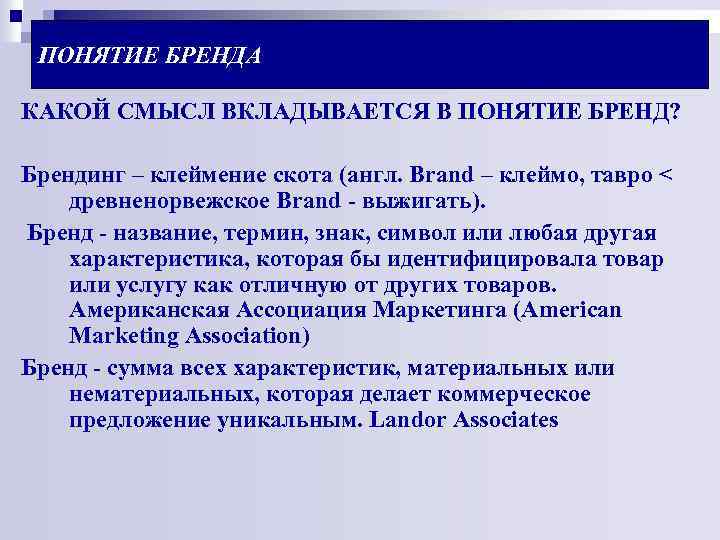 ПОНЯТИЕ БРЕНДА

КАКОЙ СМЫСЛ ВКЛАДЫВАЕТСЯ В ПОНЯТИЕ БРЕНД?

Брендинг – клеймение скота (англ. Brand – клеймо, тавро < древненорвежское Brand - выжигать).

Бренд - название, термин, знак, символ или любая другая характеристика, которая бы идентифицировала товар или услугу как отличную от других товаров. Американская Ассоциация Маркетинга (American Marketing Association)

Бренд - сумма всех характеристик, материальных или нематериальных, которая делает коммерческое предложение уникальным. Landor Associates